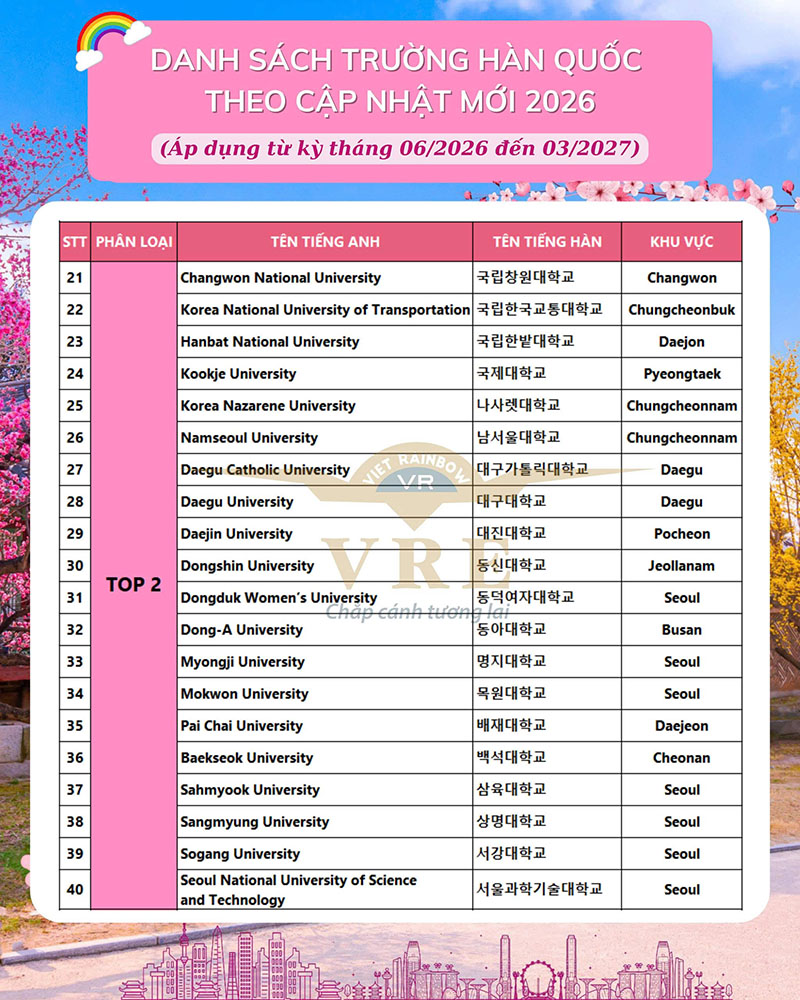 DANH SÁCH TRƯỜNG HÀN QUỐC THEO CẬP NHẬT MỚI 2026

(Áp dụng từ kỳ tháng 06/2026 đến 03/2027)

| STT | PHÂN LOẠI | TÊN TIẾNG ANH | TÊN TIẾNG HÀN | KHU VỰC |
|---|---|---|---|---|
| 21 | TOP 2 | Changwon National University | 국립창원대학교 | Changwon |
| 22 | | Korea National University of Transportation | 국립한국교통대학교 | Chungcheonbuk |
| 23 | | Hanbat National University | 국립한밭대학교 | Daejon |
| 24 | | Kookje University | 국제대학교 | Pyeongtaek |
| 25 | | Korea Nazarene University | 나사렛대학교 | Chungcheonnam |
| 26 | | Namseoul University | 남서울대학교 | Chungcheonnam |
| 27 | | Daegu Catholic University | 대구가톨릭대학교 | Daegu |
| 28 | | Daegu University | 대구대학교 | Daegu |
| 29 | | Daejin University | 대진대학교 | Pocheon |
| 30 | | Dongshin University | 동신대학교 | Jeollanam |
| 31 | | Dongduk Women's University | 동덕여자대학교 | Seoul |
| 32 | | Dong-A University | 동아대학교 | Busan |
| 33 | | Myongji University | 명지대학교 | Seoul |
| 34 | | Mokwon University | 목원대학교 | Seoul |
| 35 | | Pai Chai University | 배재대학교 | Daejeon |
| 36 | | Baekseok University | 백석대학교 | Cheonan |
| 37 | | Sahmyook University | 삼육대학교 | Seoul |
| 38 | | Sangmyung University | 상명대학교 | Seoul |
| 39 | | Sogang University | 서강대학교 | Seoul |
| 40 | | Seoul National University of Science and Technology | 서울과학기술대학교 | Seoul |

VIET RAINBOW
VR
VRE
Chắp cánh tương lai